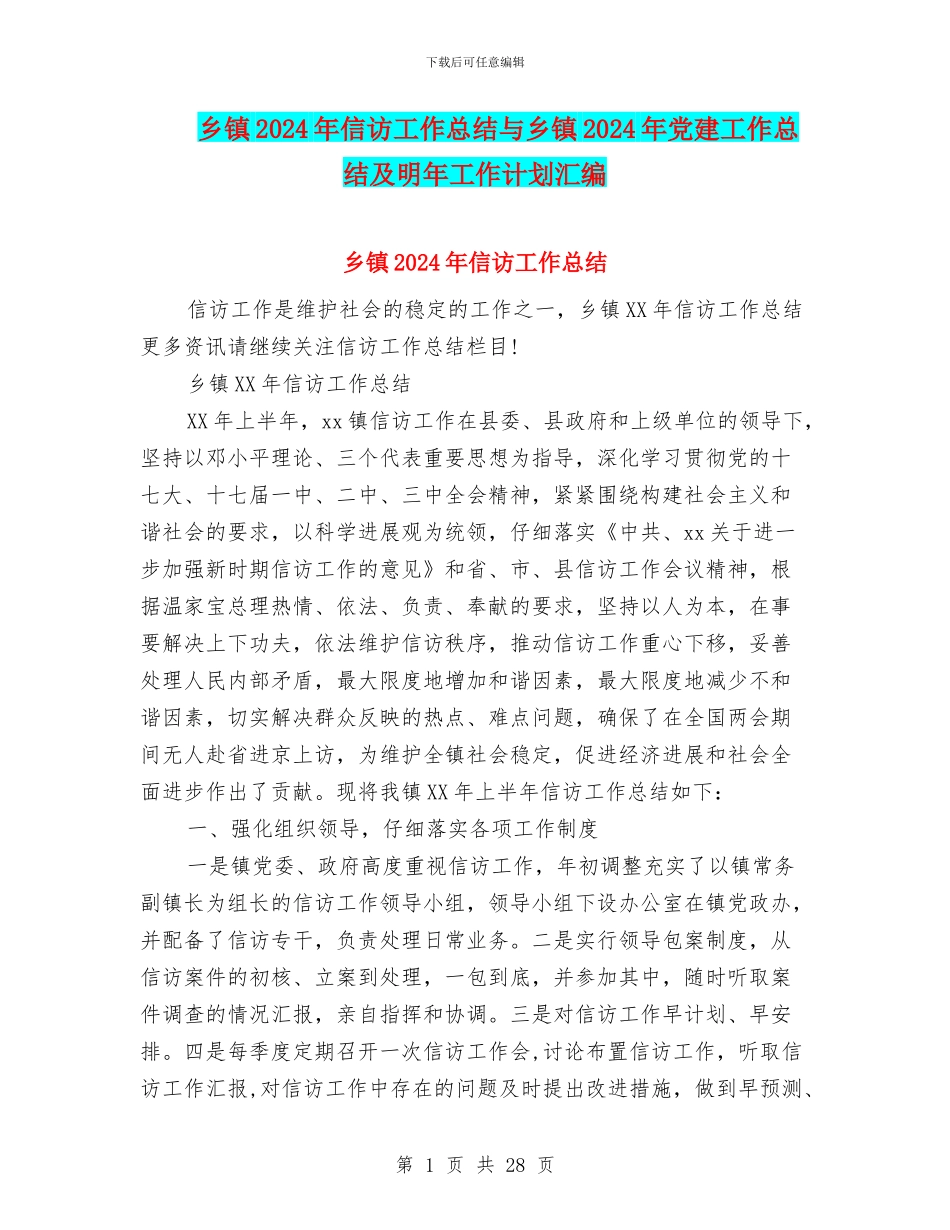 下载后可任意编辑

乡镇2024年信访工作总结与乡镇2024年党建工作总结及明年工作计划汇编

乡镇2024年信访工作总结

信访工作是维护社会的稳定的工作之一，乡镇XX年信访工作总结更多资讯请继续关注信访工作总结栏目!

乡镇XX年信访工作总结

XX年上半年，xx镇信访工作在县委、县政府和上级单位的领导下，坚持以邓小平理论、三个代表重要思想为指导，深化学习贯彻党的十七大、十七届一中、二中、三中全会精神，紧紧围绕构建社会主义和谐社会的要求，以科学进展观为统领，仔细落实《中共、xx关于进一步加强新时期信访工作的意见》和省、市、县信访工作会议精神，根据温家宝总理热情、依法、负责、奉献的要求，坚持以人为本，在事要解决上下功夫，依法维护信访秩序，推动信访工作重心下移，妥善处理人民内部矛盾，最大限度地增加和谐因素，最大限度地减少不和谐因素，切实解决群众反映的热点、难点问题，确保了在全国两会期间无人赴省进京上访，为维护全镇社会稳定，促进经济进展和社会全面进步作出了贡献。现将我镇XX年上半年信访工作总结如下：

一、强化组织领导，仔细落实各项工作制度

一是镇党委、政府高度重视信访工作，年初调整充实了以镇常务副镇长为组长的信访工作领导小组，领导小组下设办公室在镇党政办，并配备了信访专干，负责处理日常业务。二是实行领导包案制度，从信访案件的初核、立案到处理，一包到底，并参加其中，随时听取案件调查的情况汇报，亲自指挥和协调。三是对信访工作早计划、早安排。四是每季度定期召开一次信访工作会，讨论布置信访工作，听取信访工作汇报，对信访工作中存在的问题及时提出改进措施，做到早预测、

第 1 页 共 28 页